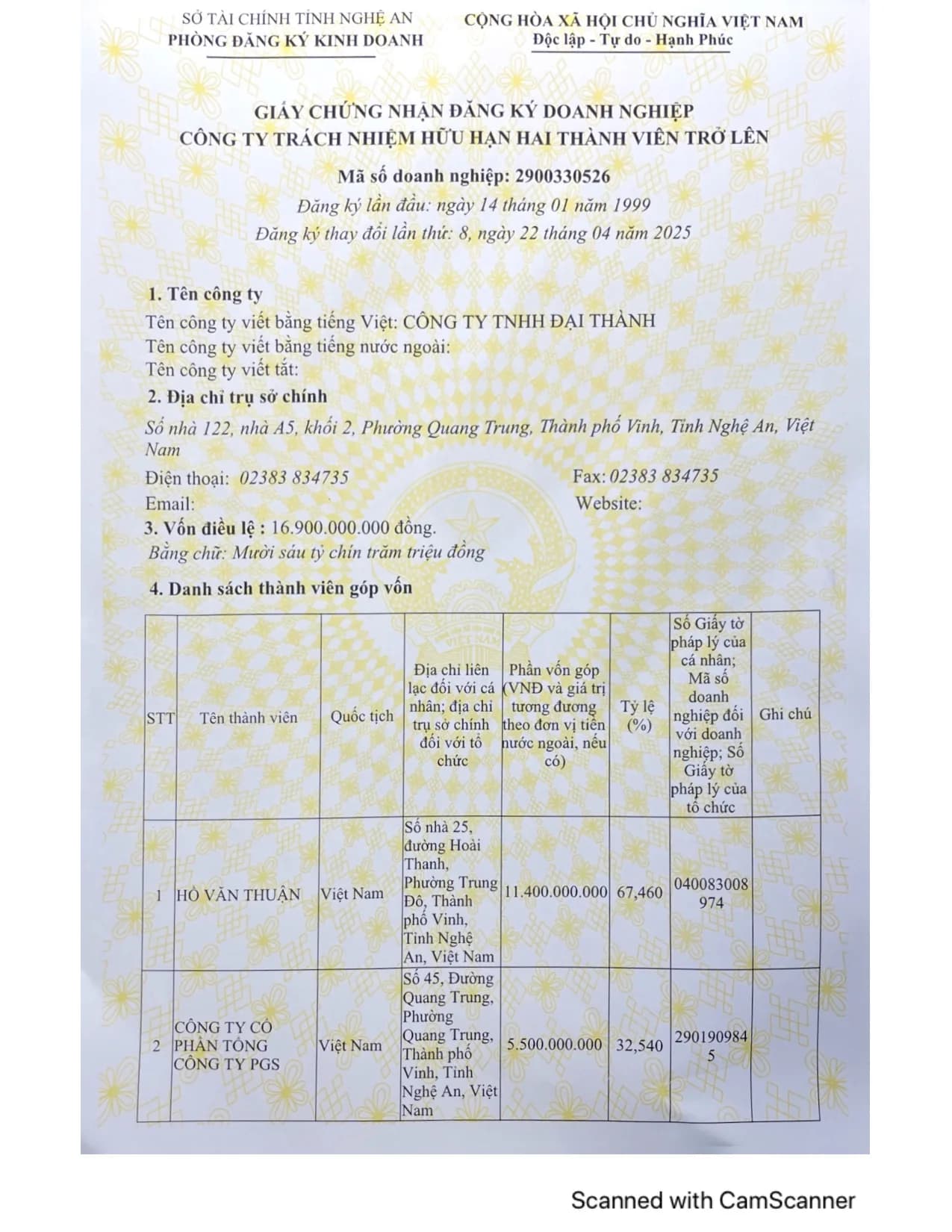 SỞ TÀI CHÍNH TỈNH NGHỆ AN
PHÒNG ĐĂNG KÝ KINH DOANH

CỘNG HÒA XÃ HỘI CHỦ NGHĨA VIỆT NAM
Độc lập - Tự do - Hạnh Phúc

GIẤY CHỨNG NHẬN ĐĂNG KÝ DOANH NGHIỆP
CÔNG TY TRÁCH NHIỆM HỮU HẠN HAI THÀNH VIÊN TRỞ LÊN

Mã số doanh nghiệp: 2900330526
Đăng ký lần đầu: ngày 14 tháng 01 năm 1999
Đăng ký thay đổi lần thứ: 8, ngày 22 tháng 04 năm 2025

1. Tên công ty
Tên công ty viết bằng tiếng Việt: CÔNG TY TNHH ĐẠI THÀNH
Tên công ty viết bằng tiếng nước ngoài:
Tên công ty viết tắt:
2. Địa chỉ trụ sở chính
Số nhà 122, nhà A5, khối 2, Phường Quang Trung, Thành phố Vinh, Tỉnh Nghệ An, Việt Nam
Điện thoại: 02383 834735
Fax: 02383 834735
Email:
Website:
3. Vốn điều lệ : 16.900.000.000 đồng.
Bằng chữ: Mười sáu tỷ chín trăm triệu đồng
4. Danh sách thành viên góp vốn

| STT | Tên thành viên | Quốc tịch | Địa chỉ liên lạc đối với cá nhân; địa chỉ trụ sở chính đối với tổ chức | Phần vốn góp (VNĐ và giá trị tương đương theo đơn vị tiền nước ngoài, nếu có) | Tỷ lệ (%) | Số Giấy tờ pháp lý của cá nhân; Mã số doanh nghiệp đối với doanh nghiệp; Số Giấy tờ pháp lý của tổ chức | Ghi chú |
|---|---|---|---|---|---|---|---|
| 1 | HỒ VĂN THUẬN | Việt Nam | Số nhà 25, đường Hoài Thanh, Phường Trung Đô, Thành phố Vinh, Tỉnh Nghệ An, Việt Nam | 11.400.000.000 | 67,460 | 040083008974 | |
| 2 | CÔNG TY CỔ PHẦN TỔNG CÔNG TY PGS | Việt Nam | Số 45, Đường Quang Trung, Phường Quang Trung, Thành phố Vinh, Tỉnh Nghệ An, Việt Nam | 5.500.000.000 | 32,540 | 2901909845 | |

Scanned with CamScanner